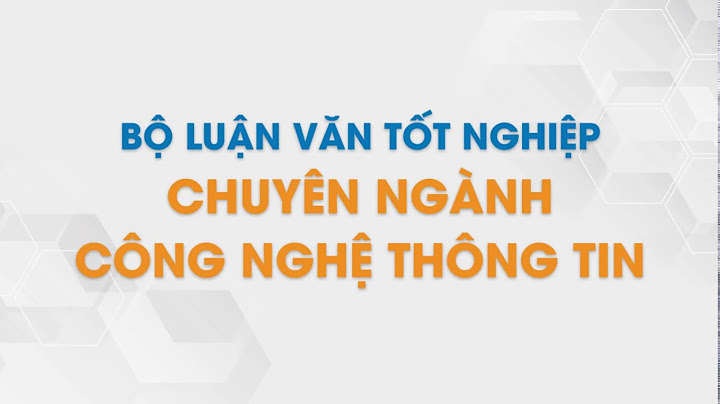 BỘ LUẬN VĂN TỐT NGHIỆP
CHUYÊN NGÀNH
CÔNG NGHỆ THÔNG TIN